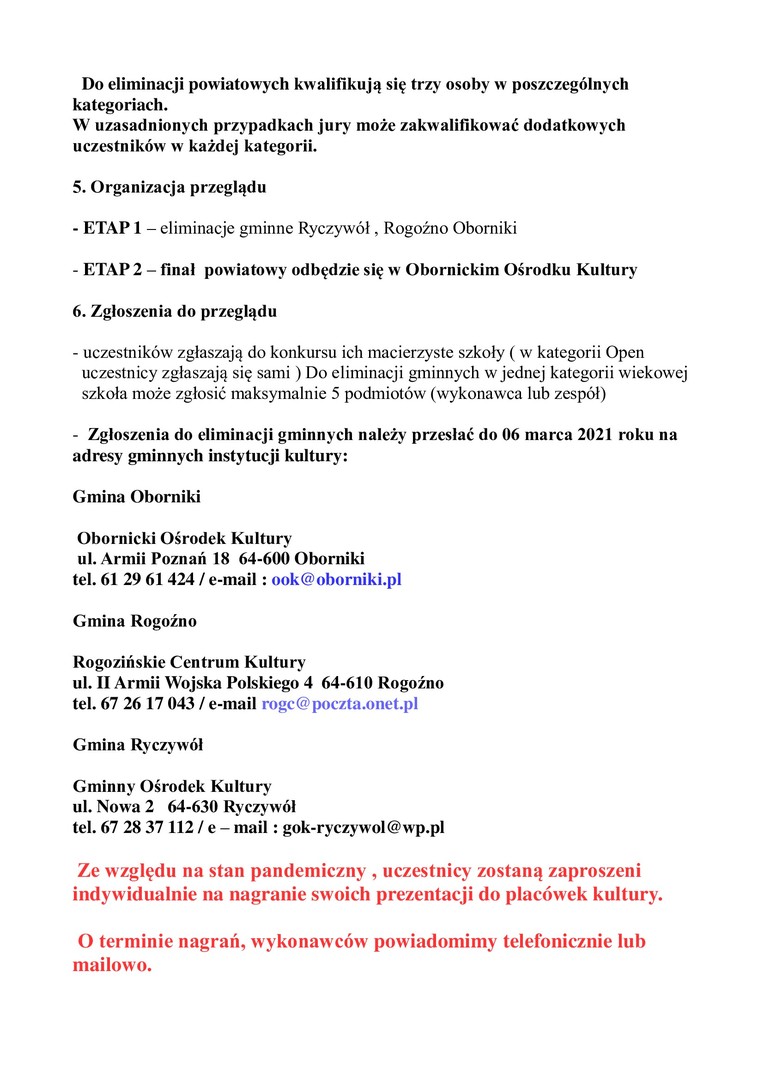 Do eliminacji powiatowych kwalifikują się trzy osoby w poszczególnych kategoriach.
W uzasadnionych przypadkach jury może zakwalifikować dodatkowych uczestników w każdej kategorii.

5. Organizacja przeglądu

- ETAP 1 – eliminacje gminne Ryczywół , Rogoźno Oborniki

- ETAP 2 – finał powiatowy odbędzie się w Obornickim Ośrodku Kultury

6. Zgłoszenia do przeglądu

- uczestników zgłaszają do konkursu ich macierzyste szkoły ( w kategorii Open uczestnicy zgłaszają się sami ) Do eliminacji gminnych w jednej kategorii wiekowej szkoła może zgłosić maksymalnie 5 podmiotów (wykonawca lub zespół)

- Zgłoszenia do eliminacji gminnych należy przesłać do 06 marca 2021 roku na adresy gminnych instytucji kultury:

Gmina Oborniki

Obornicki Ośrodek Kultury
ul. Armii Poznań 18 64-600 Oborniki
tel. 61 29 61 424 / e-mail : ook@oborniki.pl

Gmina Rogoźno

Rogozińskie Centrum Kultury
ul. II Armii Wojska Polskiego 4 64-610 Rogoźno
tel. 67 26 17 043 / e-mail rogc@poczta.onet.pl

Gmina Ryczywół

Gminny Ośrodek Kultury
ul. Nowa 2 64-630 Ryczywół
tel. 67 28 37 112 / e – mail : gok-ryczywol@wp.pl

Ze względu na stan pandemiczny , uczestnicy zostaną zaproszeni indywidualnie na nagranie swoich prezentacji do placówek kultury.

O terminie nagrań, wykonawców powiadomimy telefonicznie lub mailowo.